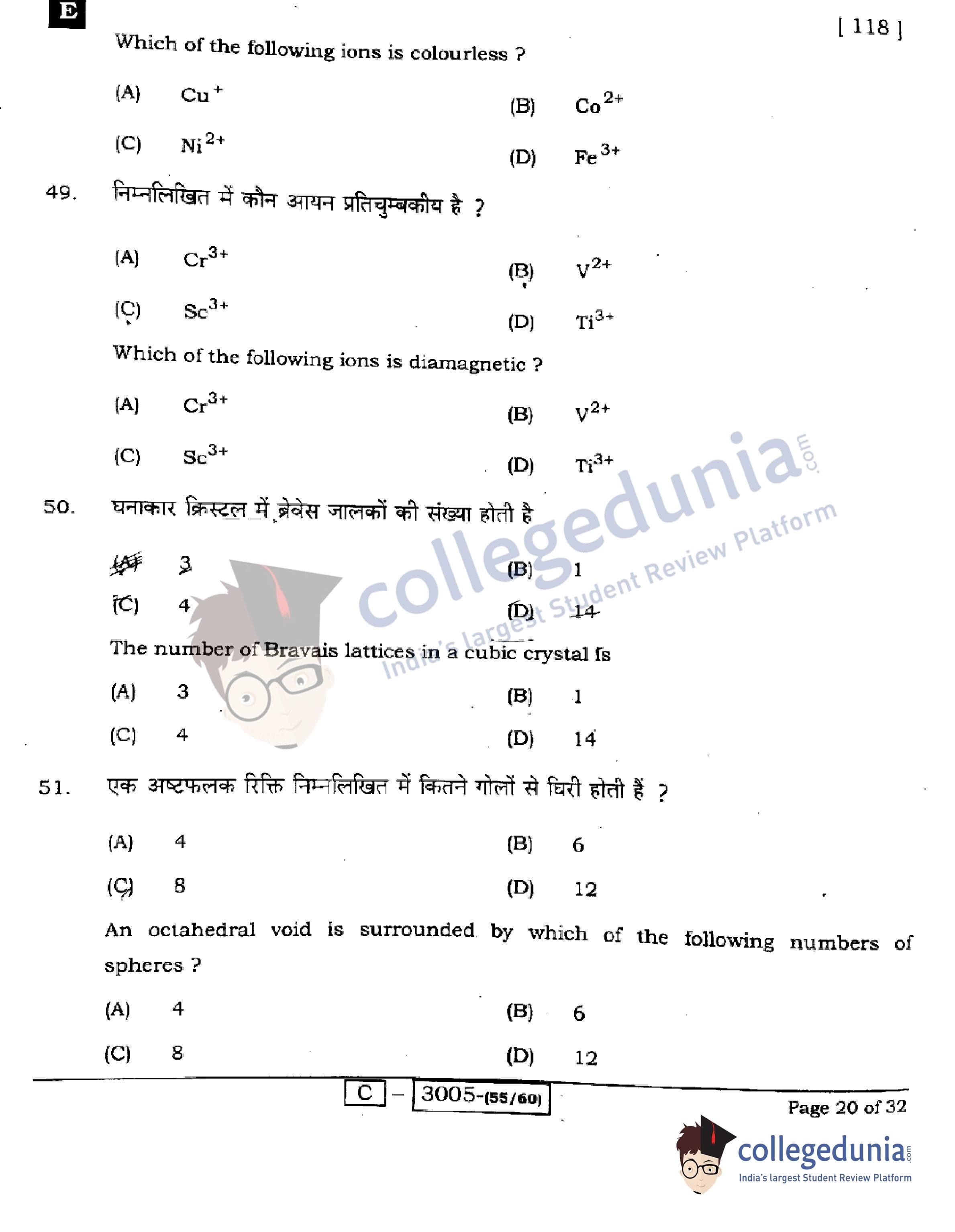 E

[ 118 ]

Which of the following ions is colourless ?

(A) $Cu^{+}$

(B) $Co^{2+}$

(C) $Ni^{2+}$

(D) $Fe^{3+}$

49. निम्नलिखित में कौन आयन प्रतिचुम्बकीय है ?

(A) $Cr^{3+}$

(B) $V^{2+}$

(C) $Sc^{3+}$

(D) $Ti^{3+}$

Which of the following ions is diamagnetic ?

(A) $Cr^{3+}$

(B) $V^{2+}$

(C) $Sc^{3+}$

(D) $Ti^{3+}$

50. घनाकार क्रिस्टल में ब्रेवेस जालकों की संख्या होती है

(A) 3

(B) 1

(C) 4

(D) 14

The number of Bravais lattices in a cubic crystal is

(A) 3

(B) 1

(C) 4

(D) 14

51. एक अष्टफलक रिक्ति निम्नलिखित में कितने गोलों से घिरी होती हैं ?

(A) 4

(B) 6

(C) 8

(D) 12

An octahedral void is surrounded by which of the following numbers of spheres ?

(A) 4

(B) 6

(C) 8

(D) 12

C – 3005-(55/60)

Page 20 of 32

collegedunia.com
India's largest Student Review Platform

collegedunia.com
India's largest Student Review Platform